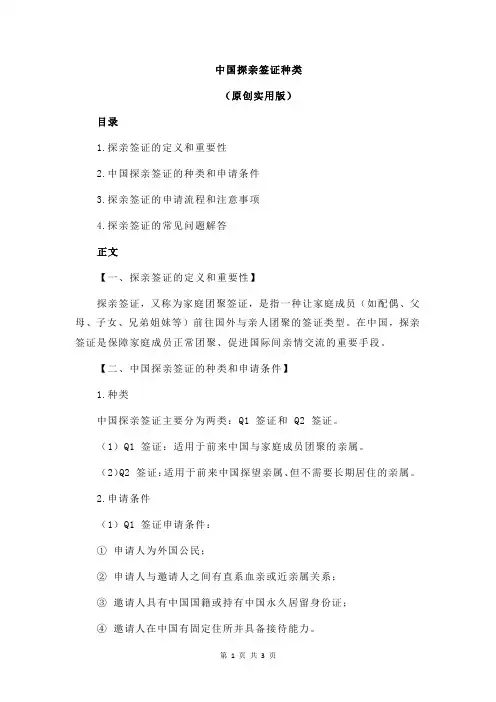 中国探亲签证种类

（原创实用版）

目录

1.探亲签证的定义和重要性

2.中国探亲签证的种类和申请条件

3.探亲签证的申请流程和注意事项

4.探亲签证的常见问题解答

正文

【一、探亲签证的定义和重要性】

探亲签证，又称为家庭团聚签证，是指一种让家庭成员（如配偶、父母、子女、兄弟姐妹等）前往国外与亲人团聚的签证类型。在中国，探亲签证是保障家庭成员正常团聚、促进国际间亲情交流的重要手段。

【二、中国探亲签证的种类和申请条件】

1.种类

中国探亲签证主要分为两类：Q1 签证和 Q2 签证。

（1）Q1 签证：适用于前来中国与家庭成员团聚的亲属。

（2）Q2 签证：适用于前来中国探望亲属、但不需要长期居住的亲属。

2.申请条件

（1）Q1 签证申请条件：

① 申请人为外国公民；

② 申请人与邀请人之间有直系血亲或近亲属关系；

③ 邀请人具有中国国籍或持有中国永久居留身份证；

④ 邀请人在中国有固定住所并具备接待能力。

第 1 页 共 3 页